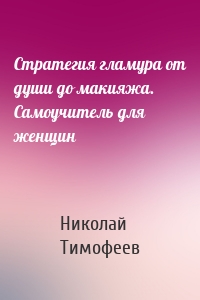 Стратегия гламура от души до макияжа. Самоучитель для женщин

Николай Тимофеев